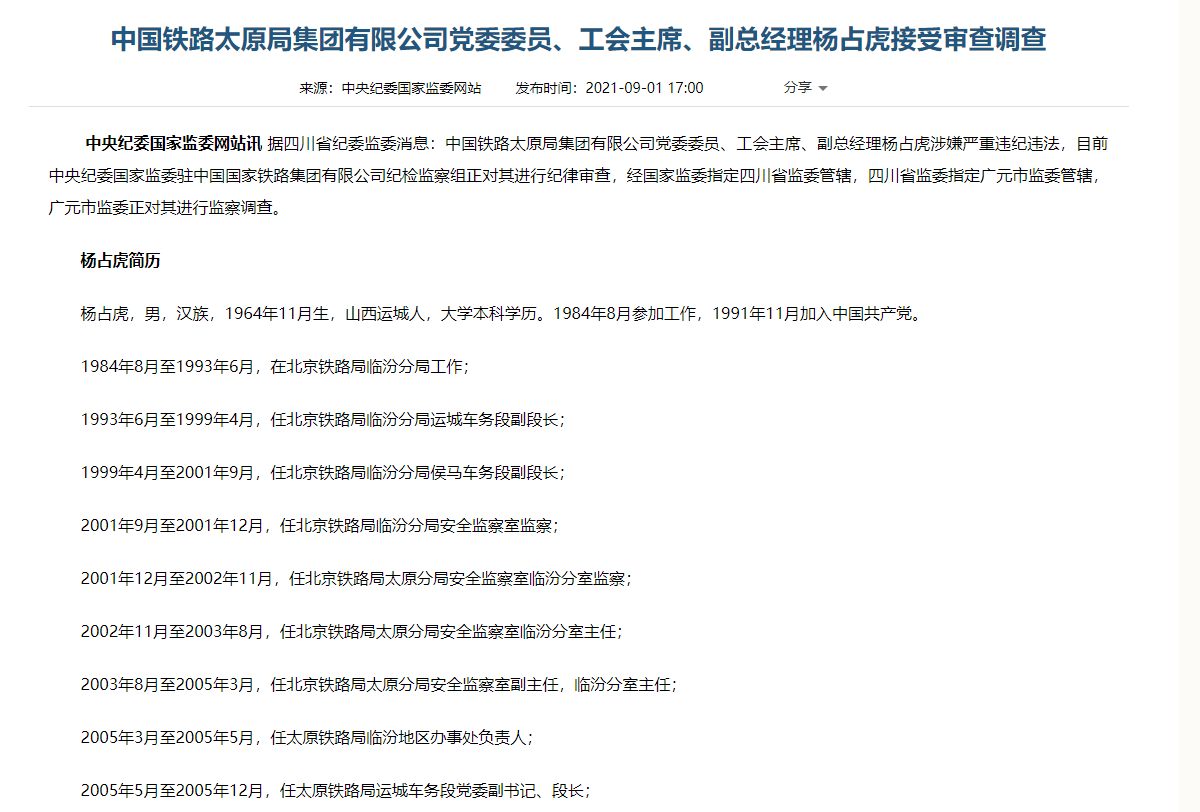 中国铁路太原局集团有限公司党委委员、工会主席、副总经理杨占虎接受审查调查

来源：中央纪委国家监委网站　发布时间：2021-09-01 17:00　分享

中央纪委国家监委网站讯 据四川省纪委监委消息：中国铁路太原局集团有限公司党委委员、工会主席、副总经理杨占虎涉嫌严重违纪违法，目前中央纪委国家监委驻中国国家铁路集团有限公司纪检监察组正对其进行纪律审查，经国家监委指定四川省监委管辖，四川省监委指定广元市监委管辖，广元市监委正对其进行监察调查。

杨占虎简历

杨占虎，男，汉族，1964年11月生，山西运城人，大学本科学历。1984年8月参加工作，1991年11月加入中国共产党。

1984年8月至1993年6月，在北京铁路局临汾分局工作；

1993年6月至1999年4月，任北京铁路局临汾分局运城车务段副段长；

1999年4月至2001年9月，任北京铁路局临汾分局侯马车务段副段长；

2001年9月至2001年12月，任北京铁路局临汾分局安全监察室监察；

2001年12月至2002年11月，任北京铁路局太原分局安全监察室临汾分室监察；

2002年11月至2003年8月，任北京铁路局太原分局安全监察室临汾分室主任；

2003年8月至2005年3月，任北京铁路局太原分局安全监察室副主任，临汾分室主任；

2005年3月至2005年5月，任太原铁路局临汾地区办事处负责人；

2005年5月至2005年12月，任太原铁路局运城车务段党委副书记、段长；